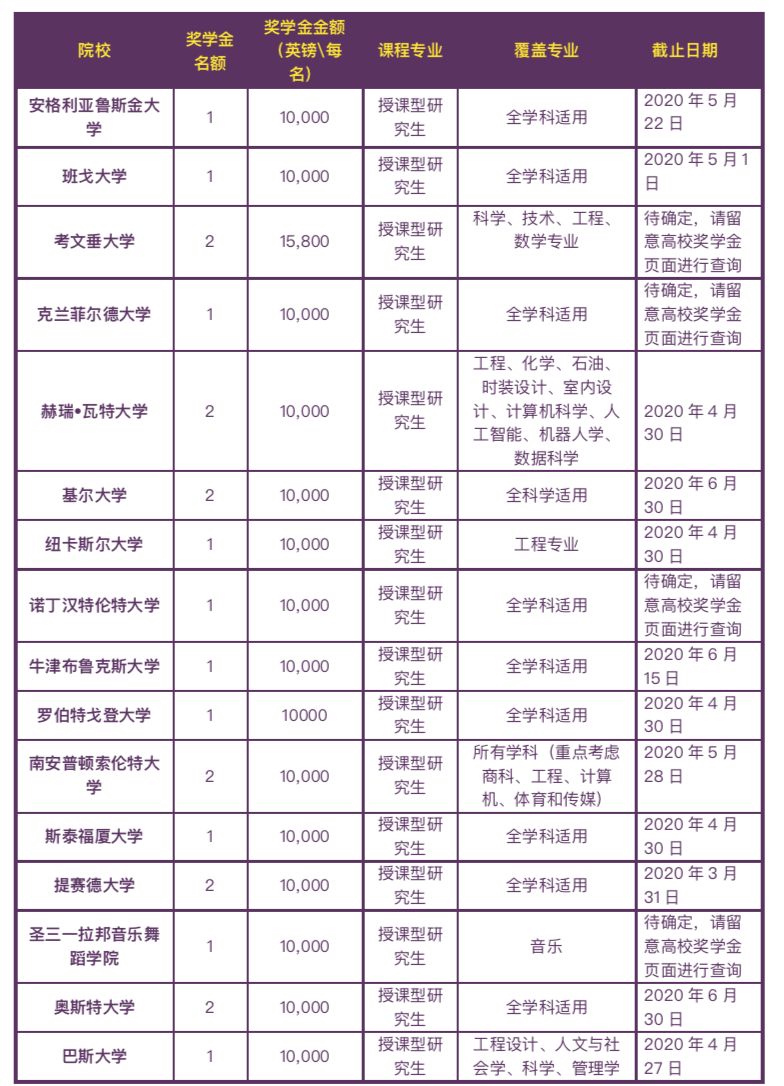 | 院校 | 奖学金名额 | 奖学金金额（英镑\每名） | 课程专业 | 覆盖专业 | 截止日期 |
|---|---|---|---|---|---|
| 安格利亚鲁斯金大学 | 1 | 10,000 | 授课型研究生 | 全学科适用 | 2020 年 5 月 22 日 |
| 班戈大学 | 1 | 10,000 | 授课型研究生 | 全学科适用 | 2020 年 5 月 1 日 |
| 考文垂大学 | 2 | 15,800 | 授课型研究生 | 科学、技术、工程、数学专业 | 待确定，请留意高校奖学金页面进行查询 |
| 克兰菲尔德大学 | 1 | 10,000 | 授课型研究生 | 全学科适用 | 待确定，请留意高校奖学金页面进行查询 |
| 赫瑞•瓦特大学 | 2 | 10,000 | 授课型研究生 | 工程、化学、石油、时装设计、室内设计、计算机科学、人工智能、机器人学、数据科学 | 2020 年 4 月 30 日 |
| 基尔大学 | 2 | 10,000 | 授课型研究生 | 全科学适用 | 2020 年 6 月 30 日 |
| 纽卡斯尔大学 | 1 | 10,000 | 授课型研究生 | 工程专业 | 2020 年 4 月 30 日 |
| 诺丁汉特伦特大学 | 1 | 10,000 | 授课型研究生 | 全学科适用 | 待确定，请留意高校奖学金页面进行查询 |
| 牛津布鲁克斯大学 | 1 | 10,000 | 授课型研究生 | 全学科适用 | 2020 年 6 月 15 日 |
| 罗伯特戈登大学 | 1 | 10000 | 授课型研究生 | 全学科适用 | 2020 年 4 月 30 日 |
| 南安普顿索伦特大学 | 2 | 10,000 | 授课型研究生 | 所有学科（重点考虑商科、工程、计算机、体育和传媒） | 2020 年 5 月 28 日 |
| 斯泰福厦大学 | 1 | 10,000 | 授课型研究生 | 全学科适用 | 2020 年 4 月 30 日 |
| 提赛德大学 | 2 | 10,000 | 授课型研究生 | 全学科适用 | 2020 年 3 月 31 日 |
| 圣三一拉邦音乐舞蹈学院 | 1 | 10,000 | 授课型研究生 | 音乐 | 待确定，请留意高校奖学金页面进行查询 |
| 奥斯特大学 | 2 | 10,000 | 授课型研究生 | 全学科适用 | 2020 年 6 月 30 日 |
| 巴斯大学 | 1 | 10,000 | 授课型研究生 | 工程设计、人文与社会学、科学、管理学 | 2020 年 4 月 27 日 |